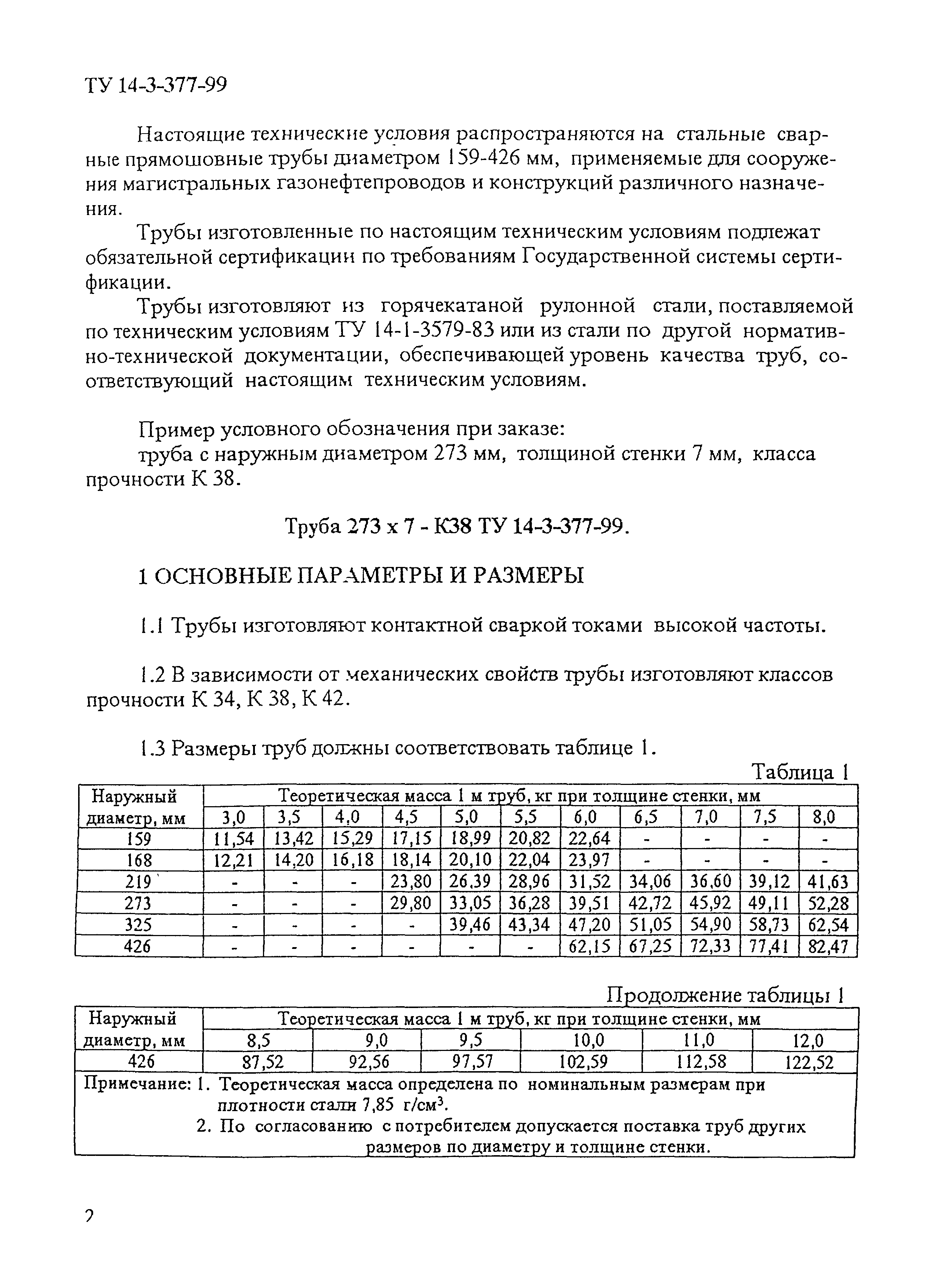 ТУ 14-3-377-99

Настоящие технические условия распространяются на стальные сварные прямошовные трубы диаметром 159-426 мм, применяемые для сооружения магистральных газонефтепроводов и конструкций различного назначения.

Трубы изготовленные по настоящим техническим условиям подлежат обязательной сертификации по требованиям Государственной системы сертификации.

Трубы изготовляют из горячекатаной рулонной стали, поставляемой по техническим условиям ТУ 14-1-3579-83 или из стали по другой нормативно-технической документации, обеспечивающей уровень качества труб, соответствующий настоящим техническим условиям.

Пример условного обозначения при заказе:
труба с наружным диаметром 273 мм, толщиной стенки 7 мм, класса прочности К 38.

Труба 273 х 7 - К38 ТУ 14-3-377-99.

1 ОСНОВНЫЕ ПАРАМЕТРЫ И РАЗМЕРЫ

1.1 Трубы изготовляют контактной сваркой токами высокой частоты.

1.2 В зависимости от механических свойств трубы изготовляют классов прочности К 34, К 38, К 42.

1.3 Размеры труб должны соответствовать таблице 1.

Таблица 1

| Наружный диаметр, мм | Теоретическая масса 1 м труб, кг при толщине стенки, мм | | | | | | | | | | |
|---|---|---|---|---|---|---|---|---|---|---|---|
| | 3,0 | 3,5 | 4,0 | 4,5 | 5,0 | 5,5 | 6,0 | 6,5 | 7,0 | 7,5 | 8,0 |
| 159 | 11,54 | 13,42 | 15,29 | 17,15 | 18,99 | 20,82 | 22,64 | - | - | - | - |
| 168 | 12,21 | 14,20 | 16,18 | 18,14 | 20,10 | 22,04 | 23,97 | - | - | - | - |
| 219 | - | - | - | 23,80 | 26,39 | 28,96 | 31,52 | 34,06 | 36,60 | 39,12 | 41,63 |
| 273 | - | - | - | 29,80 | 33,05 | 36,28 | 39,51 | 42,72 | 45,92 | 49,11 | 52,28 |
| 325 | - | - | - | - | 39,46 | 43,34 | 47,20 | 51,05 | 54,90 | 58,73 | 62,54 |
| 426 | - | - | - | - | - | - | 62,15 | 67,25 | 72,33 | 77,41 | 82,47 |

Продолжение таблицы 1

| Наружный диаметр, мм | Теоретическая масса 1 м труб, кг при толщине стенки, мм | | | | | |
|---|---|---|---|---|---|---|
| | 8,5 | 9,0 | 9,5 | 10,0 | 11,0 | 12,0 |
| 426 | 87,52 | 92,56 | 97,57 | 102,59 | 112,58 | 122,52 |

Примечание: 1. Теоретическая масса определена по номинальным размерам при плотности стали 7,85 г/см$^3$.
2. По согласованию с потребителем допускается поставка труб других размеров по диаметру и толщине стенки.

2